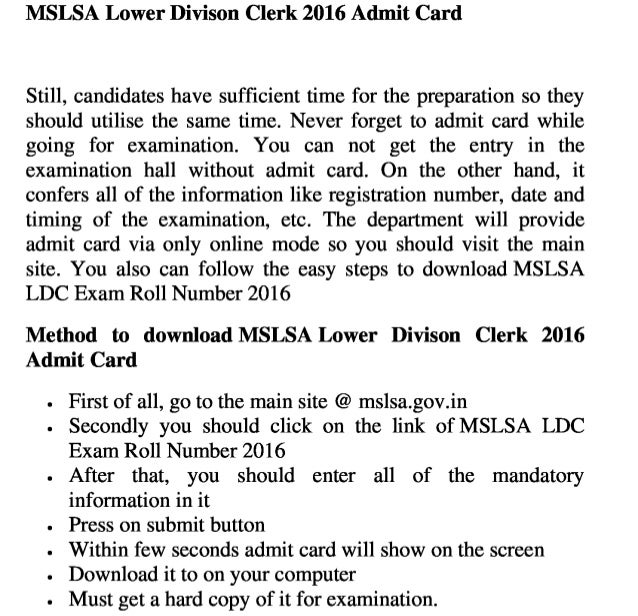 MSLSA Lower Divison Clerk 2016 Admit Card

Still, candidates have sufficient time for the preparation so they should utilise the same time. Never forget to admit card while going for examination. You can not get the entry in the examination hall without admit card. On the other hand, it confers all of the information like registration number, date and timing of the examination, etc. The department will provide admit card via only online mode so you should visit the main site. You also can follow the easy steps to download MSLSA LDC Exam Roll Number 2016

Method to download MSLSA Lower Divison Clerk 2016 Admit Card

- First of all, go to the main site @ mslsa.gov.in
- Secondly you should click on the link of MSLSA LDC Exam Roll Number 2016
- After that, you should enter all of the mandatory information in it
- Press on submit button
- Within few seconds admit card will show on the screen
- Download it to on your computer
- Must get a hard copy of it for examination.